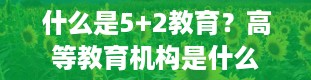 什么是5+2教育？高等教育机构是什么